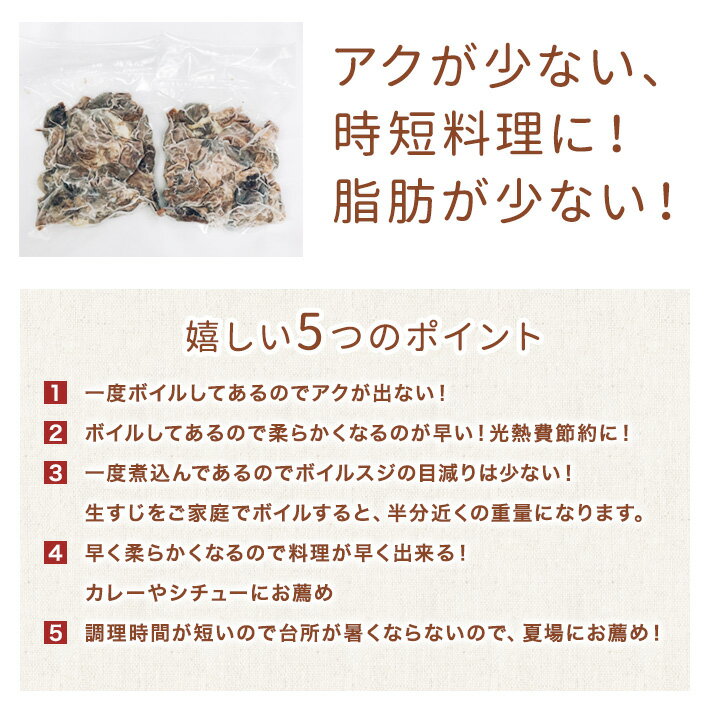 アクが少ない、
時短料理に！
脂肪が少ない！

嬉しい5つのポイント

1 一度ボイルしてあるのでアクが出ない！

2 ボイルしてあるので柔らかくなるのが早い！光熱費節約に！

3 一度煮込んであるのでボイルスジの目減りは少ない！
生すじをご家庭でボイルすると、半分近くの重量になります。

4 早く柔らかくなるので料理が早く出来る！
カレーやシチューにお薦め

5 調理時間が短いので台所が暑くならないので、夏場にお薦め！